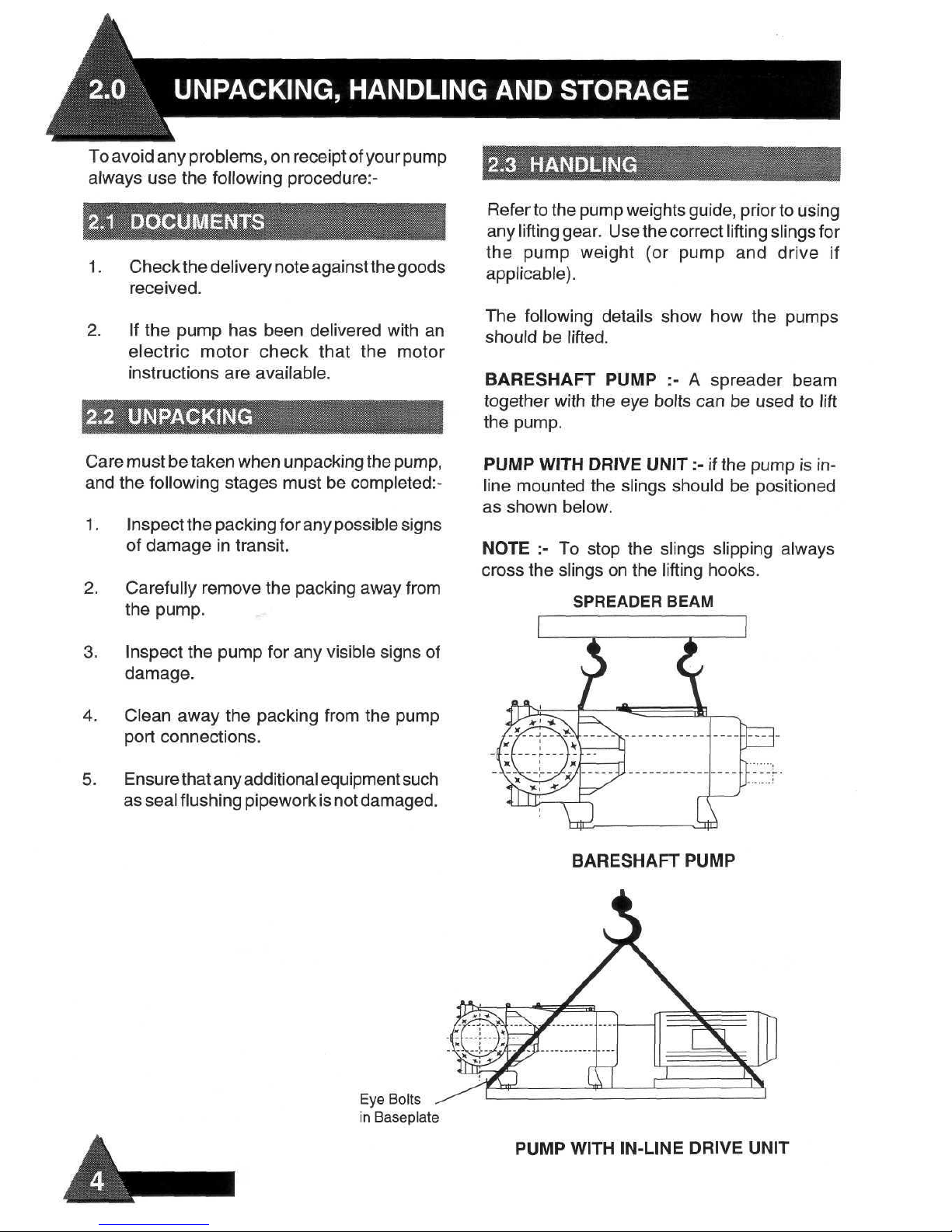 2.0 UNPACKING, HANDLING AND STORAGE

To avoid any problems, on receipt of your pump always use the following procedure:-

2.1 DOCUMENTS

1. Check the delivery note against the goods received.

2. If the pump has been delivered with an electric motor check that the motor instructions are available.

2.2 UNPACKING

Care must be taken when unpacking the pump, and the following stages must be completed:-

1. Inspect the packing for any possible signs of damage in transit.

2. Carefully remove the packing away from the pump.

3. Inspect the pump for any visible signs of damage.

4. Clean away the packing from the pump port connections.

5. Ensure that any additional equipment such as seal flushing pipework is not damaged.

2.3 HANDLING

Refer to the pump weights guide, prior to using any lifting gear. Use the correct lifting slings for the pump weight (or pump and drive if applicable).

The following details show how the pumps should be lifted.

BARESHAFT PUMP :- A spreader beam together with the eye bolts can be used to lift the pump.

PUMP WITH DRIVE UNIT :- if the pump is in-line mounted the slings should be positioned as shown below.

NOTE :- To stop the slings slipping always cross the slings on the lifting hooks.

SPREADER BEAM

BARESHAFT PUMP

Eye Bolts in Baseplate

PUMP WITH IN-LINE DRIVE UNIT

4